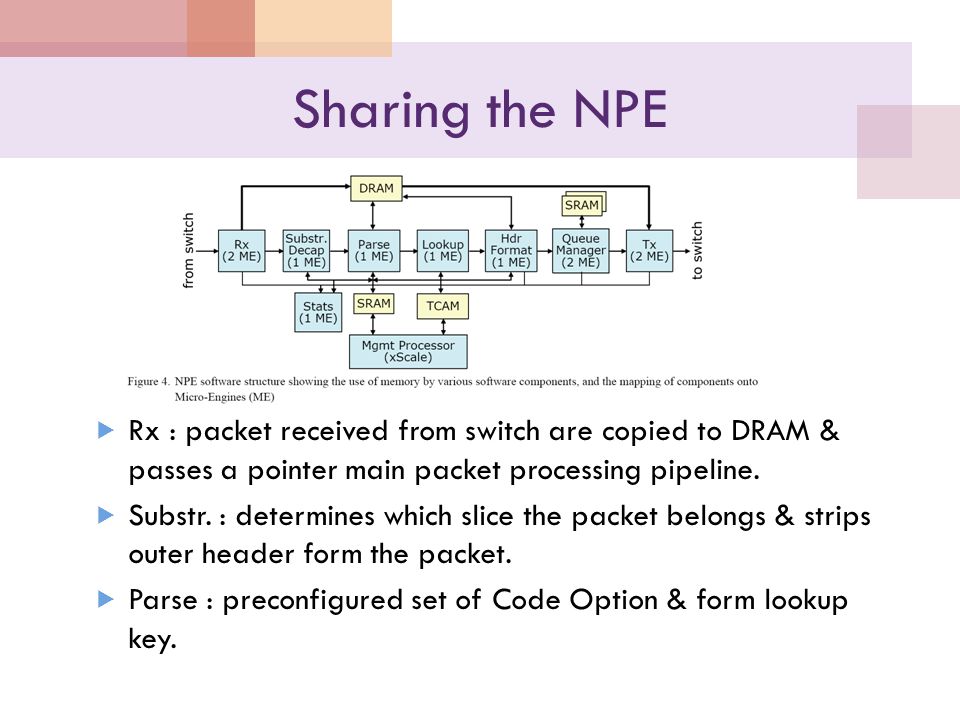 Sharing the NPE

DRAM
SRAM
from switch
Rx (2 ME)
Substr. Decap (1 ME)
Parse (1 ME)
Lookup (1 ME)
Hdr Format (1 ME)
Queue Manager (2 ME)
Tx (2 ME)
to switch
Stats (1 ME)
SRAM
TCAM
Mgmt Processor (xScale)

Figure 4. NPE software structure showing the use of memory by various software components, and the mapping of components onto Micro-Engines (ME)

Rx : packet received from switch are copied to DRAM & passes a pointer main packet processing pipeline.

Substr. : determines which slice the packet belongs & strips outer header form the packet.

Parse : preconfigured set of Code Option & form lookup key.